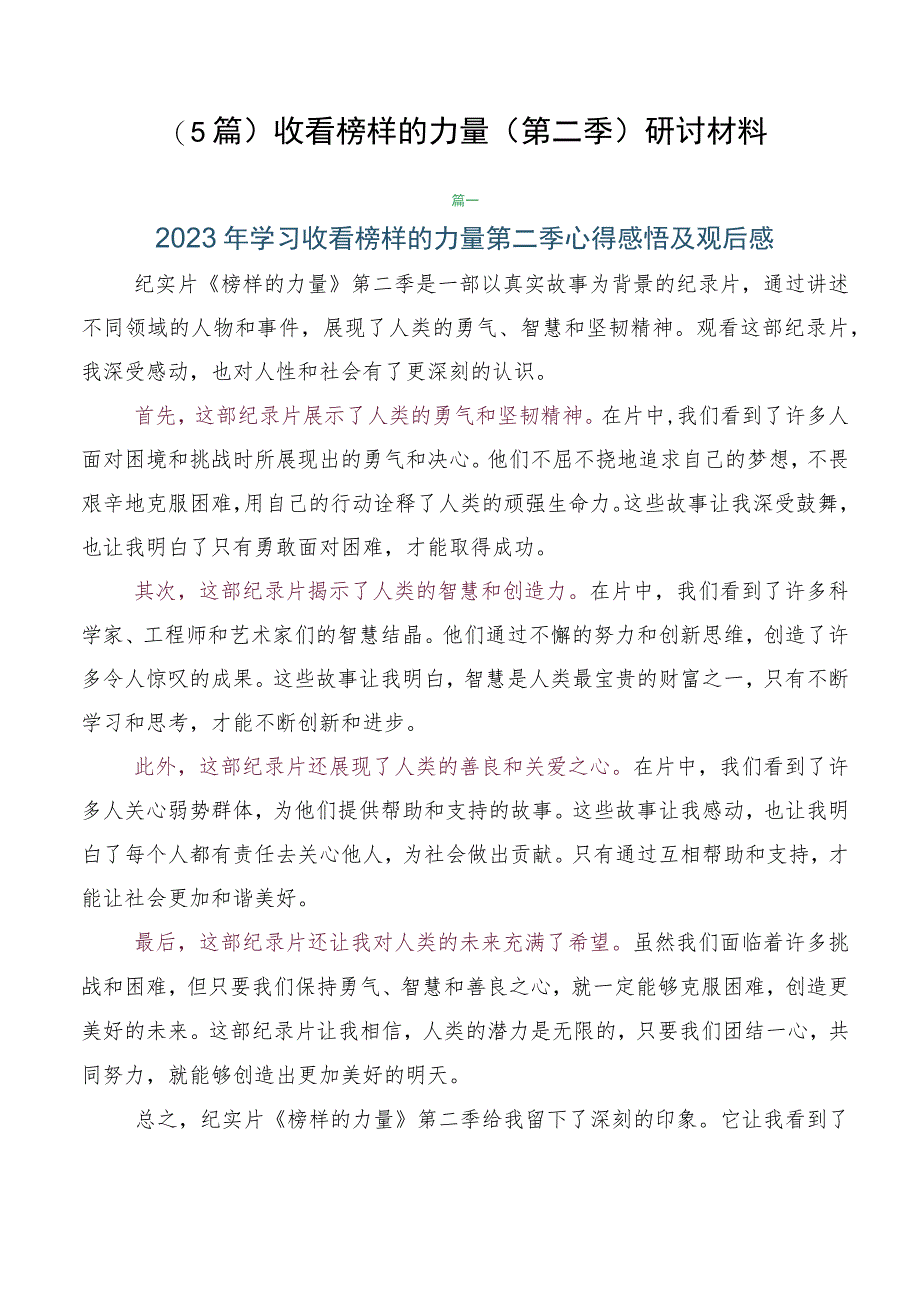 （5篇）收看榜样的力量（第二季）研讨材料

篇一

2023年学习收看榜样的力量第二季心得感悟及观后感

纪实片《榜样的力量》第二季是一部以真实故事为背景的纪录片，通过讲述不同领域的人物和事件，展现了人类的勇气、智慧和坚韧精神。观看这部纪录片，我深受感动，也对人性和社会有了更深刻的认识。

首先，这部纪录片展示了人类的勇气和坚韧精神。在片中，我们看到了许多人面对困境和挑战时所展现出的勇气和决心。他们不屈不挠地追求自己的梦想，不畏艰辛地克服困难，用自己的行动诠释了人类的顽强生命力。这些故事让我深受鼓舞，也让我明白了只有勇敢面对困难，才能取得成功。

其次，这部纪录片揭示了人类的智慧和创造力。在片中，我们看到了许多科学家、工程师和艺术家们的智慧结晶。他们通过不懈的努力和创新思维，创造了许多令人惊叹的成果。这些故事让我明白，智慧是人类最宝贵的财富之一，只有不断学习和思考，才能不断创新和进步。

此外，这部纪录片还展现了人类的善良和关爱之心。在片中，我们看到了许多人关心弱势群体，为他们提供帮助和支持的故事。这些故事让我感动，也让我明白了每个人都有责任去关心他人，为社会做出贡献。只有通过互相帮助和支持，才能让社会更加和谐美好。

最后，这部纪录片还让我对人类的未来充满了希望。虽然我们面临着许多挑战和困难，但只要我们保持勇气、智慧和善良之心，就一定能够克服困难，创造更美好的未来。这部纪录片让我相信，人类的潜力是无限的，只要我们团结一心，共同努力，就能够创造出更加美好的明天。

总之，纪实片《榜样的力量》第二季给我留下了深刻的印象。它让我看到了